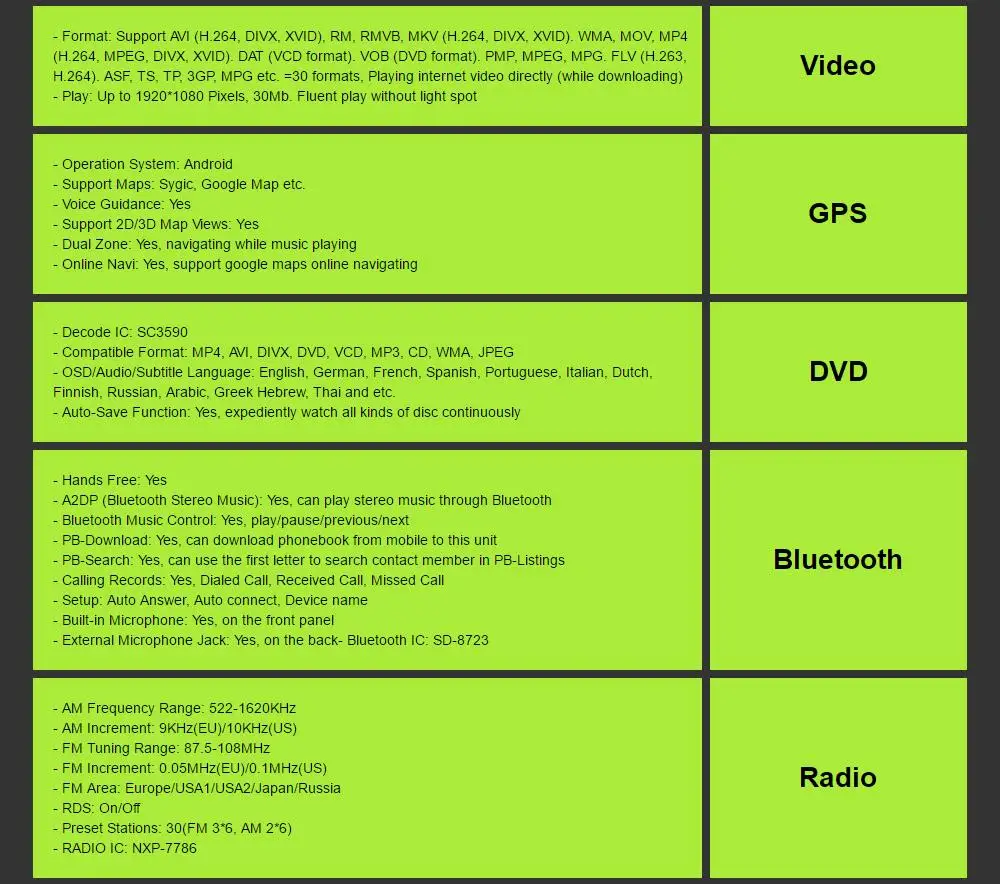 - Format: Support AVI (H.264, DIVX, XVID), RM, RMVB, MKV (H.264, DIVX, XVID). WMA, MOV, MP4 (H.264, MPEG, DIVX, XVID). DAT (VCD format). VOB (DVD format). PMP, MPEG, MPG. FLV (H.263, H.264). ASF, TS, TP, 3GP, MPG etc. =30 formats, Playing internet video directly (while downloading)
- Play: Up to 1920*1080 Pixels, 30Mb. Fluent play without light spot

Video

- Operation System: Android
- Support Maps: Sygic, Google Map etc.
- Voice Guidance: Yes
- Support 2D/3D Map Views: Yes
- Dual Zone: Yes, navigating while music playing
- Online Navi: Yes, support google maps online navigating

GPS

- Decode IC: SC3590
- Compatible Format: MP4, AVI, DIVX, DVD, VCD, MP3, CD, WMA, JPEG
- OSD/Audio/Subtitle Language: English, German, French, Spanish, Portuguese, Italian, Dutch, Finnish, Russian, Arabic, Greek Hebrew, Thai and etc.
- Auto-Save Function: Yes, expediently watch all kinds of disc continuously

DVD

- Hands Free: Yes
- A2DP (Bluetooth Stereo Music): Yes, can play stereo music through Bluetooth
- Bluetooth Music Control: Yes, play/pause/previous/next
- PB-Download: Yes, can download phonebook from mobile to this unit
- PB-Search: Yes, can use the first letter to search contact member in PB-Listings
- Calling Records: Yes, Dialed Call, Received Call, Missed Call
- Setup: Auto Answer, Auto connect, Device name
- Built-in Microphone: Yes, on the front panel
- External Microphone Jack: Yes, on the back- Bluetooth IC: SD-8723

Bluetooth

- AM Frequency Range: 522-1620KHz
- AM Increment: 9KHz(EU)/10KHz(US)
- FM Tuning Range: 87.5-108MHz
- FM Increment: 0.05MHz(EU)/0.1MHz(US)
- FM Area: Europe/USA1/USA2/Japan/Russia
- RDS: On/Off
- Preset Stations: 30(FM 3*6, AM 2*6)
- RADIO IC: NXP-7786

Radio